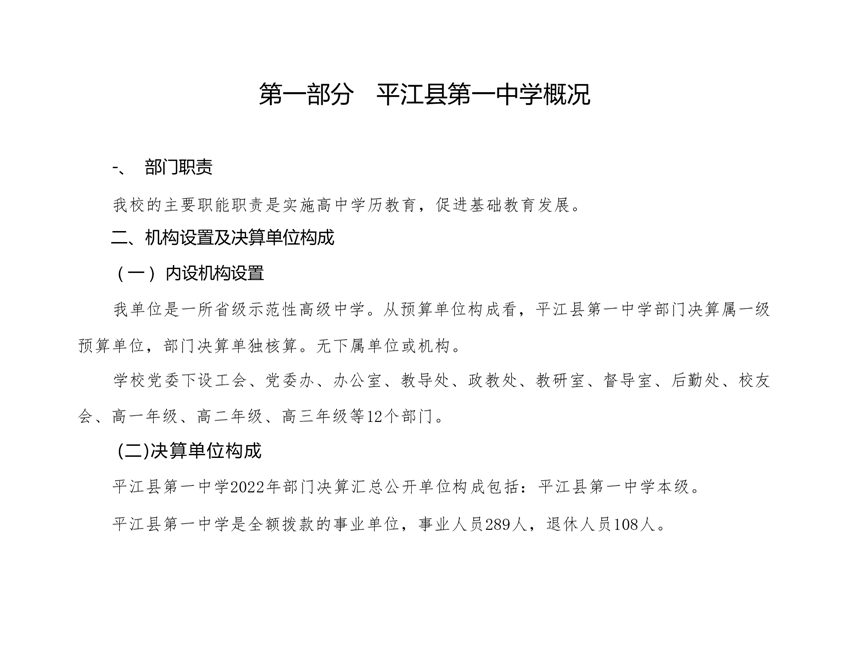 第一部分　平江县第一中学概况

-、　部门职责

我校的主要职能职责是实施高中学历教育，促进基础教育发展。

二、机构设置及决算单位构成

（一）内设机构设置

我单位是一所省级示范性高级中学。从预算单位构成看，平江县第一中学部门决算属一级预算单位，部门决算单独核算。无下属单位或机构。

学校党委下设工会、党委办、办公室、教导处、政教处、教研室、督导室、后勤处、校友会、高一年级、高二年级、高三年级等12个部门。

(二)决算单位构成

平江县第一中学2022年部门决算汇总公开单位构成包括：平江县第一中学本级。

平江县第一中学是全额拨款的事业单位，事业人员289人，退休人员108人。